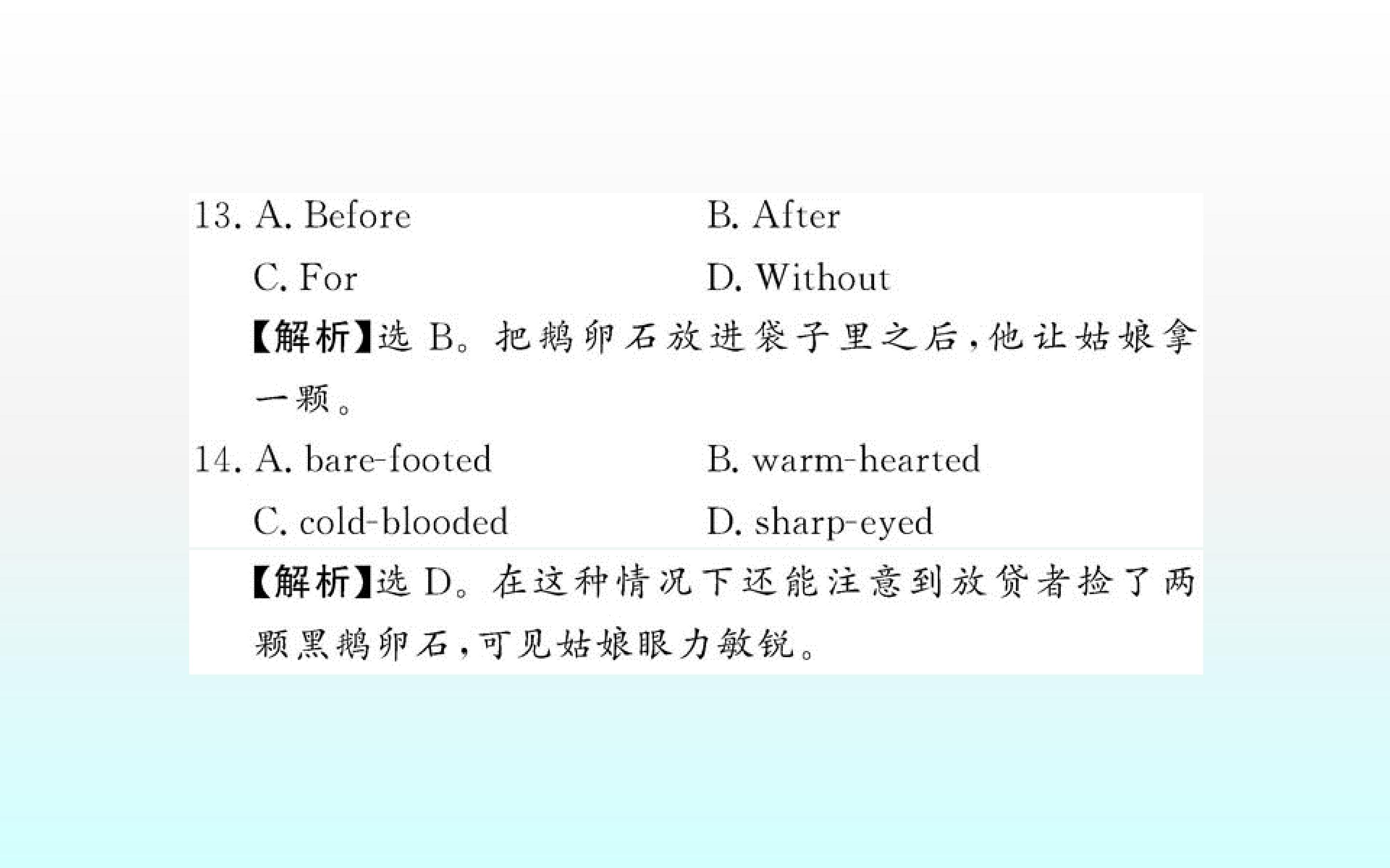 13. A. Before　　B. After

C. For　　D. Without

【解析】选B。把鹅卵石放进袋子里之后,他让姑娘拿一颗。

14. A. bare-footed　　B. warm-hearted

C. cold-blooded　　D. sharp-eyed

【解析】选D。在这种情况下还能注意到放贷者捡了两颗黑鹅卵石,可见姑娘眼力敏锐。